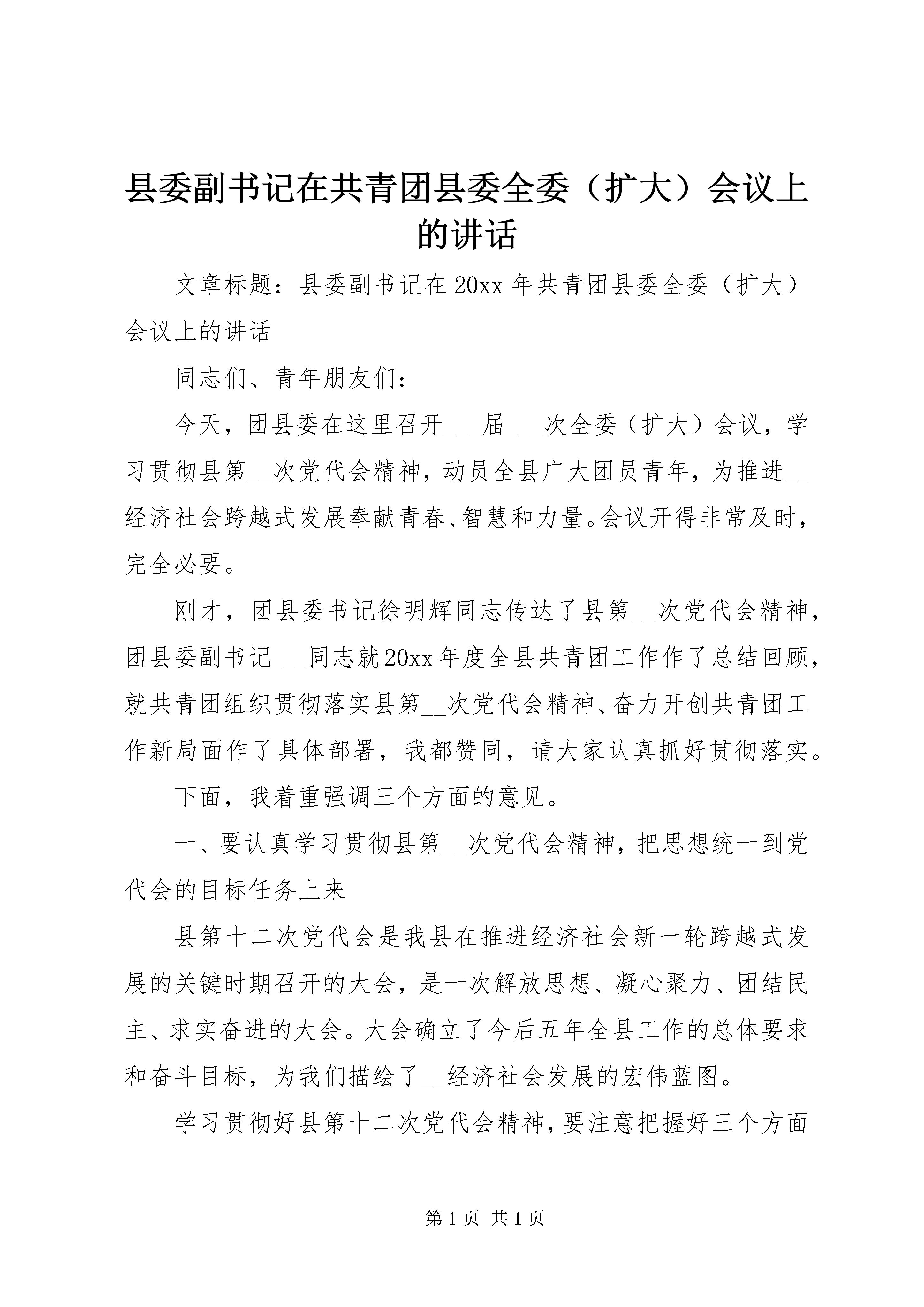 县委副书记在共青团县委全委（扩大）会议上的讲话

文章标题：县委副书记在20xx年共青团县委全委（扩大）会议上的讲话

同志们、青年朋友们：

今天，团县委在这里召开___届___次全委（扩大）会议，学习贯彻县第__次党代会精神，动员全县广大团员青年，为推进__经济社会跨越式发展奉献青春、智慧和力量。会议开得非常及时，完全必要。

刚才，团县委书记徐明辉同志传达了县第__次党代会精神，团县委副书记___同志就20xx年度全县共青团工作作了总结回顾，就共青团组织贯彻落实县第__次党代会精神、奋力开创共青团工作新局面作了具体部署，我都赞同，请大家认真抓好贯彻落实。

下面，我着重强调三个方面的意见。

一、要认真学习贯彻县第__次党代会精神，把思想统一到党代会的目标任务上来

县第十二次党代会是我县在推进经济社会新一轮跨越式发展的关键时期召开的大会，是一次解放思想、凝心聚力、团结民主、求实奋进的大会。大会确立了今后五年全县工作的总体要求和奋斗目标，为我们描绘了__经济社会发展的宏伟蓝图。

学习贯彻好县第十二次党代会精神，要注意把握好三个方面

第1页 共1页